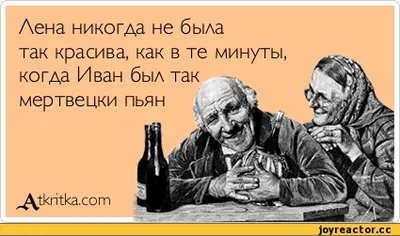 Лена никогда не была так красива, как в те минуты, когда Иван был так мертвецки пьян

Atkritka.com

joyreactor.cc